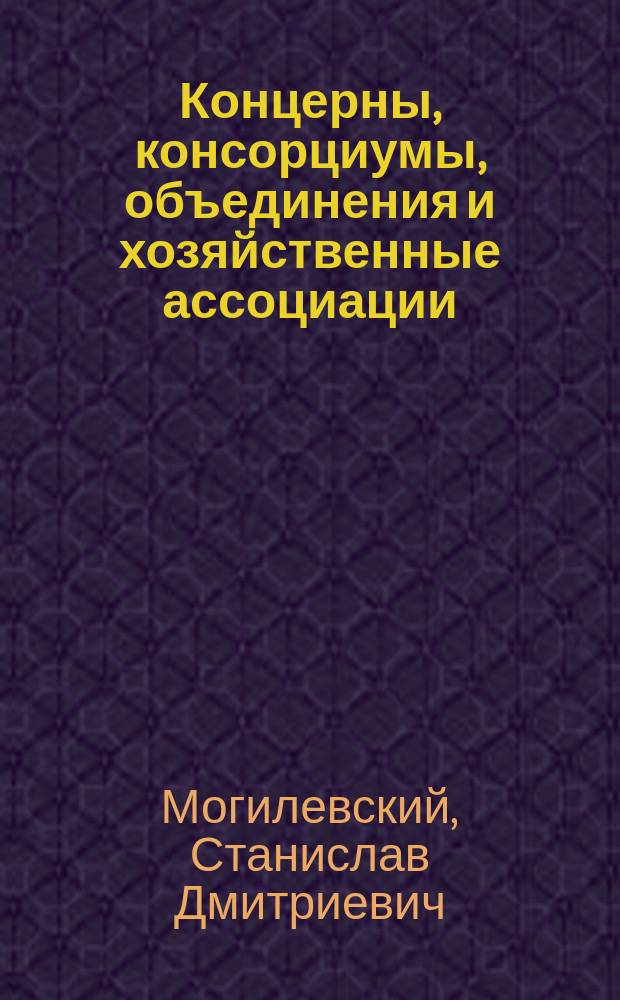 Концерны, консорциумы, объединения и хозяйственные ассоциации

Могилевский, Станислав Дмитриевич